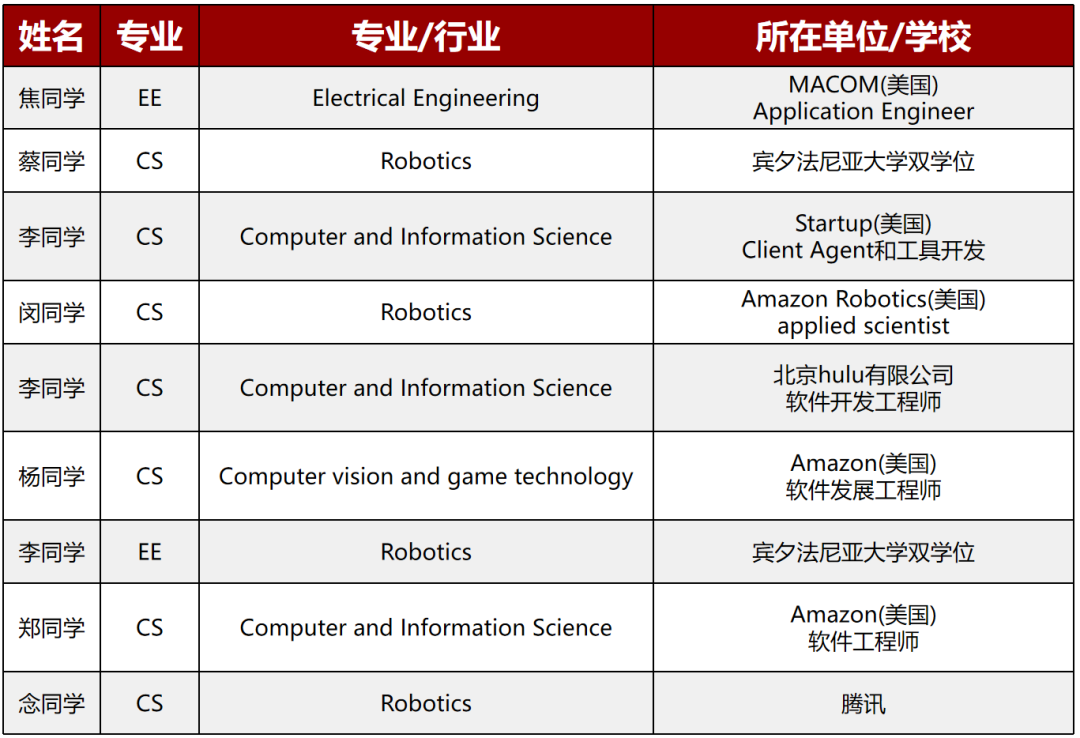 | 姓名 | 专业 | 专业/行业 | 所在单位/学校 |
|---|---|---|---|
| 焦同学 | EE | Electrical Engineering | MACOM(美国) Application Engineer |
| 蔡同学 | CS | Robotics | 宾夕法尼亚大学双学位 |
| 李同学 | CS | Computer and Information Science | Startup(美国) Client Agent和工具开发 |
| 闵同学 | CS | Robotics | Amazon Robotics(美国) applied scientist |
| 李同学 | CS | Computer and Information Science | 北京hulu有限公司 软件开发工程师 |
| 杨同学 | CS | Computer vision and game technology | Amazon(美国) 软件发展工程师 |
| 李同学 | EE | Robotics | 宾夕法尼亚大学双学位 |
| 郑同学 | CS | Computer and Information Science | Amazon(美国) 软件工程师 |
| 念同学 | CS | Robotics | 腾讯 |